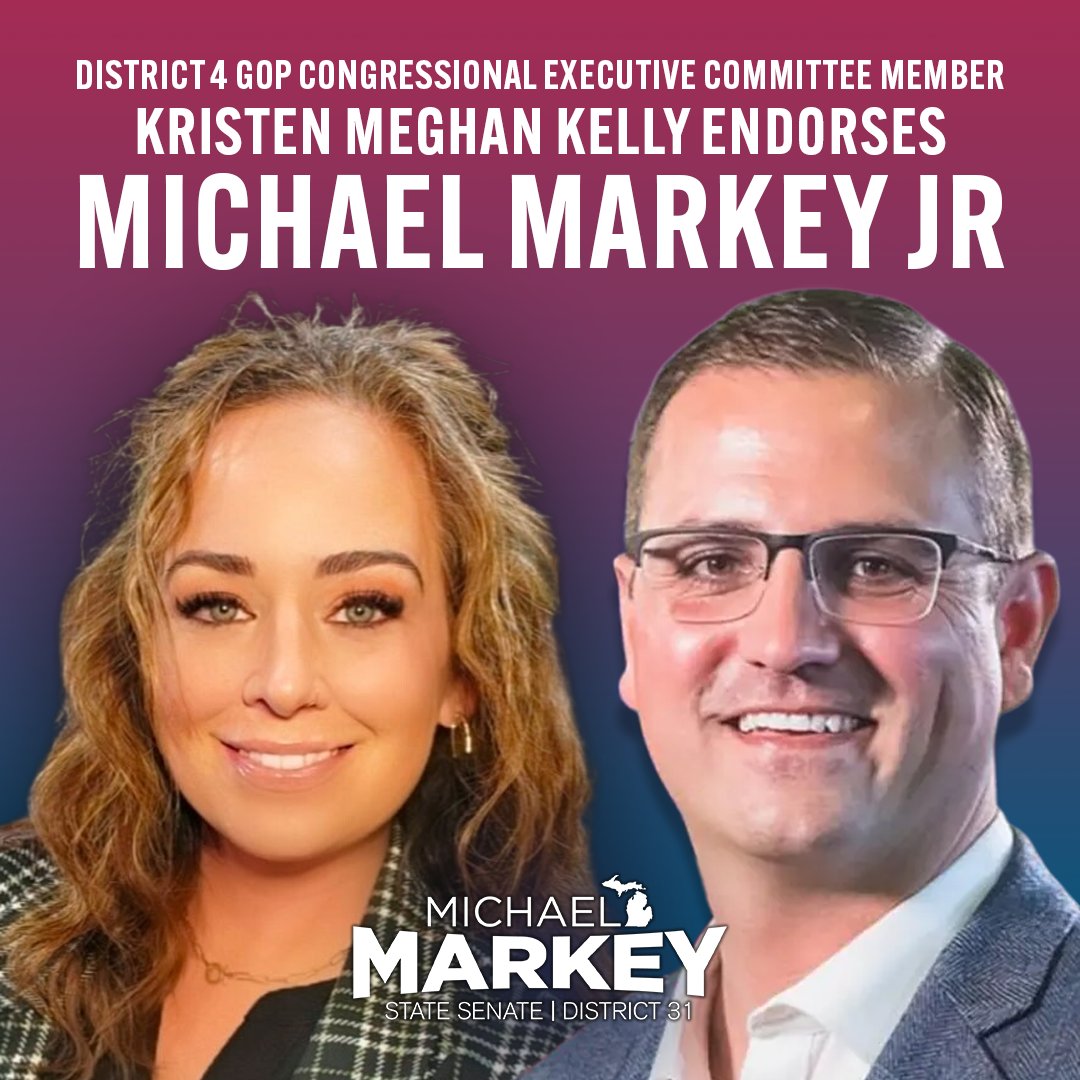 DISTRICT 4 GOP CONGRESSIONAL EXECUTIVE COMMITTEE MEMBER
KRISTEN MEGHAN KELLY ENDORSES
MICHAEL MARKEY JR

MICHAEL
MARKEY
STATE SENATE | DISTRICT 31